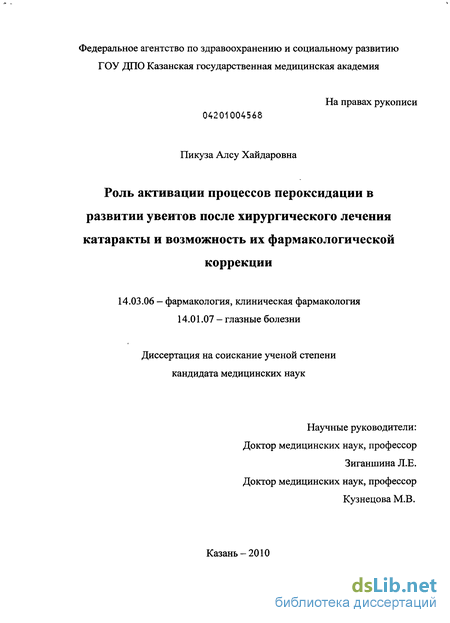 Федеральное агентство по здравоохранению и социальному развитию
ГОУ ДПО Казанская государственная медицинская академия

На правах рукописи

04201004568

Пикуза Алсу Хайдаровна

Роль активации процессов пероксидации в развитии увеитов после хирургического лечения катаракты и возможность их фармакологической коррекции

14.03.06 – фармакология, клиническая фармакология
14.01.07 – глазные болезни

Диссертация на соискание ученой степени
кандидата медицинских наук

Научные руководители:
Доктор медицинских наук, профессор
Зиганшина Л.Е.
Доктор медицинских наук, профессор
Кузнецова М.В.

Казань – 2010

dsLib.net
библиотека диссертаций